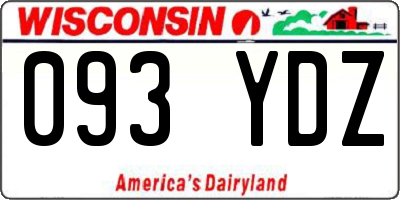 WISCONSIN

093 YDZ

America's Dairyland